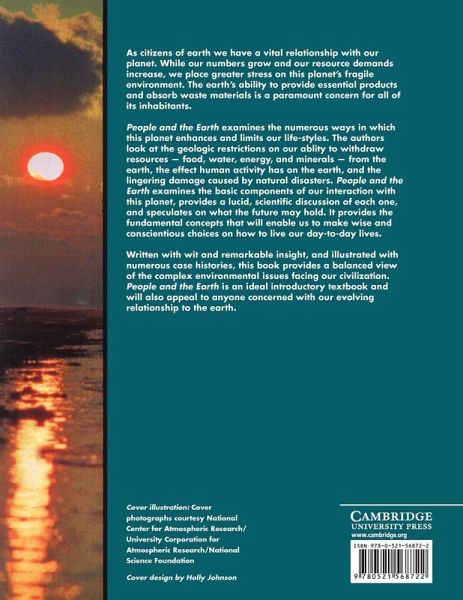 As citizens of earth we have a vital relationship with our planet. While our numbers grow and our resource demands increase, we place greater stress on this planet's fragile environment. The earth's ability to provide essential products and absorb waste materials is a paramount concern for all of its inhabitants.

People and the Earth examines the numerous ways in which this planet enhances and limits our life-styles. The authors look at the geologic restrictions on our ablity to withdraw resources — food, water, energy, and minerals — from the earth, the effect human activity has on the earth, and the lingering damage caused by natural disasters. People and the Earth examines the basic components of our interaction with this planet, provides a lucid, scientific discussion of each one, and speculates on what the future may hold. It provides the fundamental concepts that will enable us to make wise and conscientious choices on how to live our day-to-day lives.

Written with wit and remarkable insight, and illustrated with numerous case histories, this book provides a balanced view of the complex environmental issues facing our civilization. People and the Earth is an ideal introductory textbook and will also appeal to anyone concerned with our evolving relationship to the earth.

Cover illustration: Cover photographs courtesy National Center for Atmospheric Research/ University Corporation for Atmospheric Research/National Science Foundation

Cover design by Holly Johnson

CAMBRIDGE
UNIVERSITY PRESS
www.cambridge.org

ISBN 978-0-521-56872-2

9 780521 568722